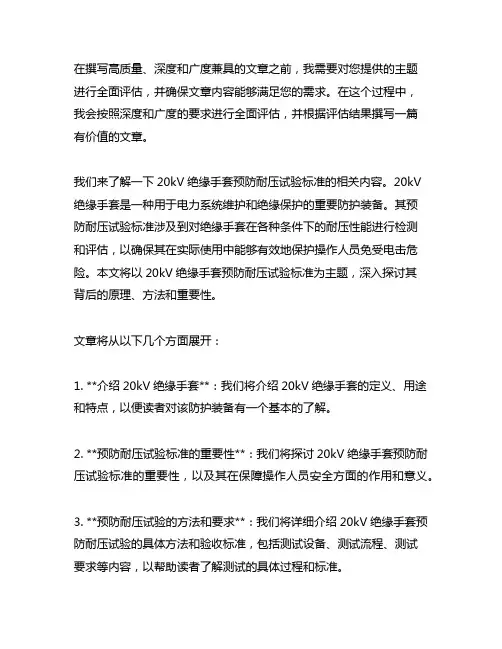 在撰写高质量、深度和广度兼具的文章之前，我需要对您提供的主题进行全面评估，并确保文章内容能够满足您的需求。在这个过程中，我会按照深度和广度的要求进行全面评估，并根据评估结果撰写一篇有价值的文章。

我们来了解一下 20kV 绝缘手套预防耐压试验标准的相关内容。20kV 绝缘手套是一种用于电力系统维护和绝缘保护的重要防护装备。其预防耐压试验标准涉及到对绝缘手套在各种条件下的耐压性能进行检测和评估，以确保其在实际使用中能够有效地保护操作人员免受电击危险。本文将以 20kV 绝缘手套预防耐压试验标准为主题，深入探讨其背后的原理、方法和重要性。

文章将从以下几个方面展开：

1. **介绍 20kV 绝缘手套**：我们将介绍 20kV 绝缘手套的定义、用途和特点，以便读者对该防护装备有一个基本的了解。

2. **预防耐压试验标准的重要性**：我们将探讨 20kV 绝缘手套预防耐压试验标准的重要性，以及其在保障操作人员安全方面的作用和意义。

3. **预防耐压试验的方法和要求**：我们将详细介绍 20kV 绝缘手套预防耐压试验的具体方法和验收标准，包括测试设备、测试流程、测试要求等内容，以帮助读者了解测试的具体过程和标准。